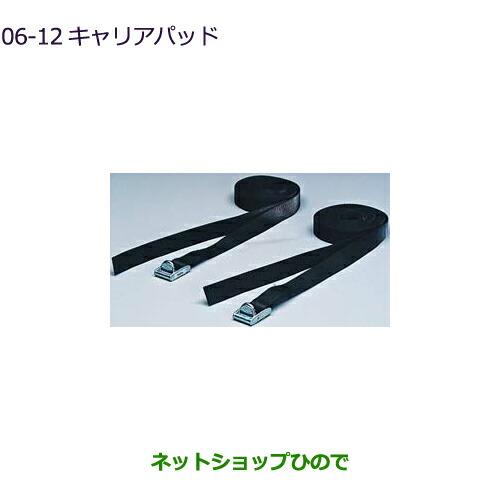 06-12 キャリアパッド

ネットショップひので